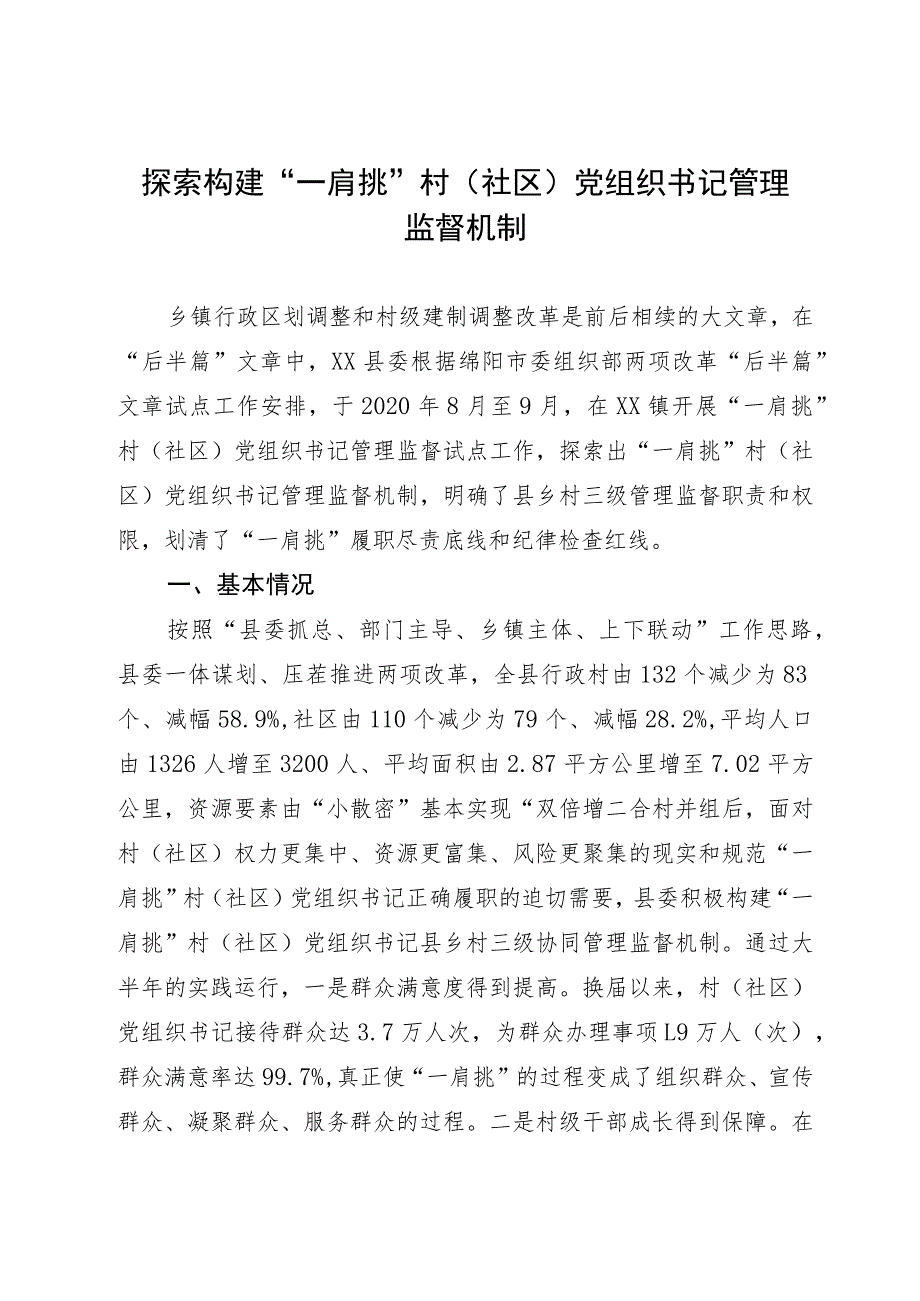 探索构建“一肩挑”村（社区）党组织书记管理监督机制

乡镇行政区划调整和村级建制调整改革是前后相续的大文章，在“后半篇”文章中，XX县委根据绵阳市委组织部两项改革“后半篇”文章试点工作安排，于2020年8月至9月，在XX镇开展“一肩挑”村（社区）党组织书记管理监督试点工作，探索出“一肩挑”村（社区）党组织书记管理监督机制，明确了县乡村三级管理监督职责和权限，划清了“一肩挑”履职尽责底线和纪律检查红线。

一、基本情况

按照“县委抓总、部门主导、乡镇主体、上下联动”工作思路，县委一体谋划、压茬推进两项改革，全县行政村由132个减少为83个、减幅58.9%,社区由110个减少为79个、减幅28.2%,平均人口由1326人增至3200人、平均面积由2.87平方公里增至7.02平方公里，资源要素由“小散密”基本实现“双倍增二合村并组后，面对村（社区）权力更集中、资源更富集、风险更聚集的现实和规范“一肩挑”村（社区）党组织书记正确履职的迫切需要，县委积极构建“一肩挑”村（社区）党组织书记县乡村三级协同管理监督机制。通过大半年的实践运行，一是群众满意度得到提高。换届以来，村（社区）党组织书记接待群众达3.7万人次，为群众办理事项L9万人（次），群众满意率达99.7%,真正使“一肩挑”的过程变成了组织群众、宣传群众、凝聚群众、服务群众的过程。二是村级干部成长得到保障。在